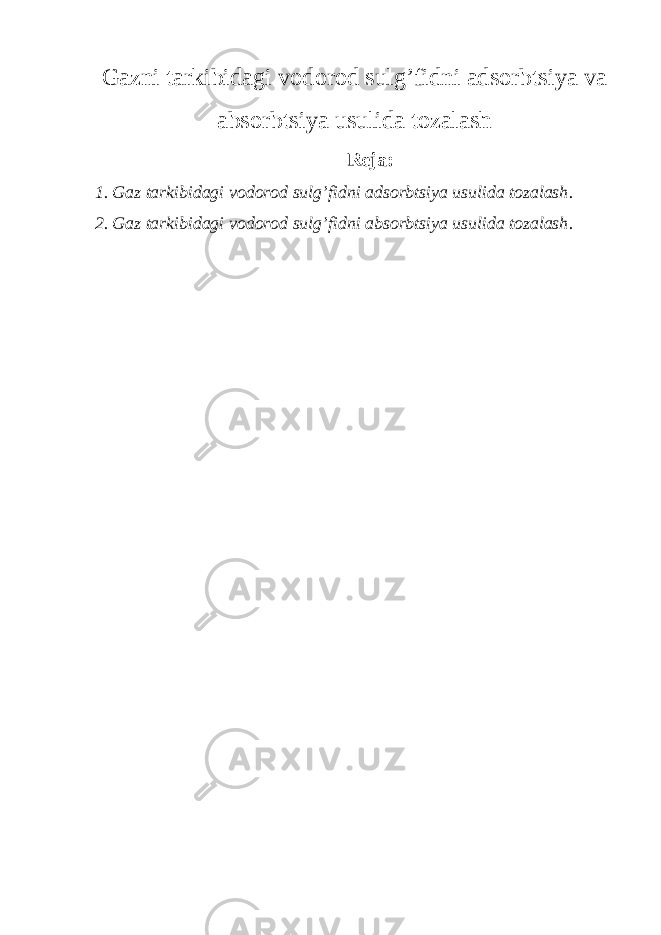 Gazni tarkibidagi vodorod sulg’fidni adsorbtsiya va absorbtsiya usulida tozalash

Reja:

1. Gaz tarkibidagi vodorod sulg’fidni adsorbtsiya usulida tozalash.

2. Gaz tarkibidagi vodorod sulg’fidni absorbtsiya usulida tozalash.

ARXIV.UZ

ARXIV.UZ

ARXIV.UZ

ARXIV.UZ

ARXIV.UZ

ARXIV.UZ